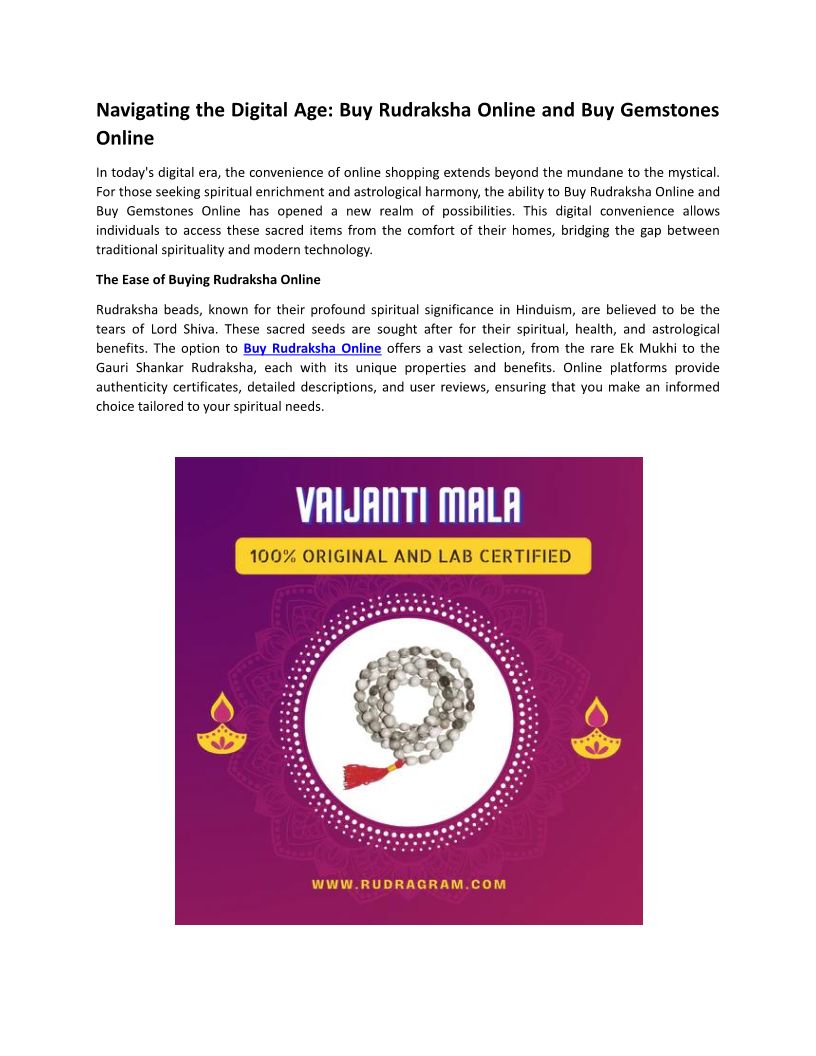 Navigating the Digital Age: Buy Rudraksha Online and Buy Gemstones Online

In today's digital era, the convenience of online shopping extends beyond the mundane to the mystical. For those seeking spiritual enrichment and astrological harmony, the ability to Buy Rudraksha Online and Buy Gemstones Online has opened a new realm of possibilities. This digital convenience allows individuals to access these sacred items from the comfort of their homes, bridging the gap between traditional spirituality and modern technology.

The Ease of Buying Rudraksha Online

Rudraksha beads, known for their profound spiritual significance in Hinduism, are believed to be the tears of Lord Shiva. These sacred seeds are sought after for their spiritual, health, and astrological benefits. The option to Buy Rudraksha Online offers a vast selection, from the rare Ek Mukhi to the Gauri Shankar Rudraksha, each with its unique properties and benefits. Online platforms provide authenticity certificates, detailed descriptions, and user reviews, ensuring that you make an informed choice tailored to your spiritual needs.

VAIJANTI MALA

100% ORIGINAL AND LAB CERTIFIED

WWW.RUDRAGRAM.COM